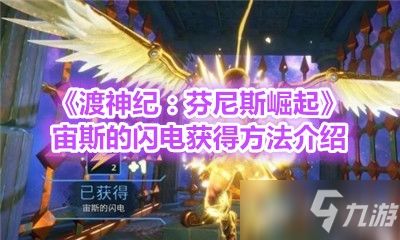 《渡神纪：芬尼斯崛起》
宙斯的闪电获得方法介绍

2
+1
已获得
宙斯的闪电

九游